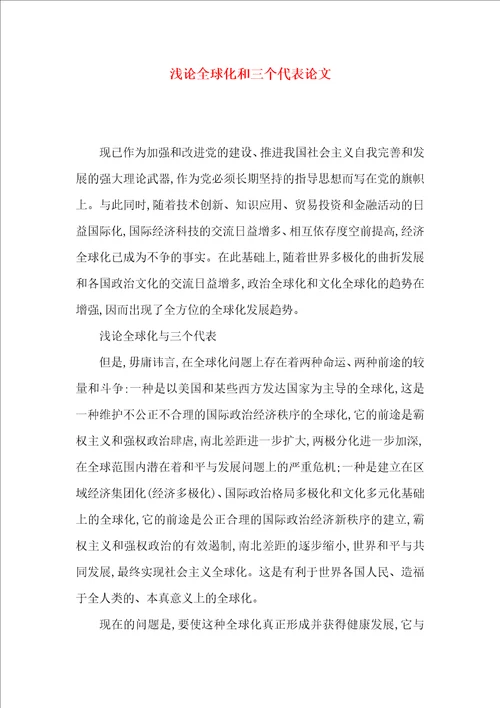 浅论全球化和三个代表论文

现已作为加强和改进党的建设、推进我国社会主义自我完善和发展的强大理论武器，作为党必须长期坚持的指导思想而写在党的旗帜上。与此同时，随着技术创新、知识应用、贸易投资和金融活动的日益国际化，国际经济科技的交流日益增多、相互依存度空前提高，经济全球化已成为不争的事实。在此基础上，随着世界多极化的曲折发展和各国政治文化的交流日益增多，政治全球化和文化全球化的趋势在增强，因而出现了全方位的全球化发展趋势。

浅论全球化与三个代表

但是，毋庸讳言，在全球化问题上存在着两种命运、两种前途的较量和斗争：一种是以美国和某些西方发达国家为主导的全球化，这是一种维护不公正不合理的国际政治经济秩序的全球化，它的前途是霸权主义和强权政治肆虐，南北差距进一步扩大，两极分化进一步加深，在全球范围内潜在着和平与发展问题上的严重危机；一种是建立在区域经济集团化(经济多极化)、国际政治格局多极化和文化多元化基础上的全球化，它的前途是公正合理的国际政治经济新秩序的建立，霸权主义和强权政治的有效遏制，南北差距的逐步缩小，世界和平与共同发展，最终实现社会主义全球化。这是有利于世界各国人民、造福于全人类的、本真意义上的全球化。

现在的问题是，要使这种全球化真正形成并获得健康发展，它与